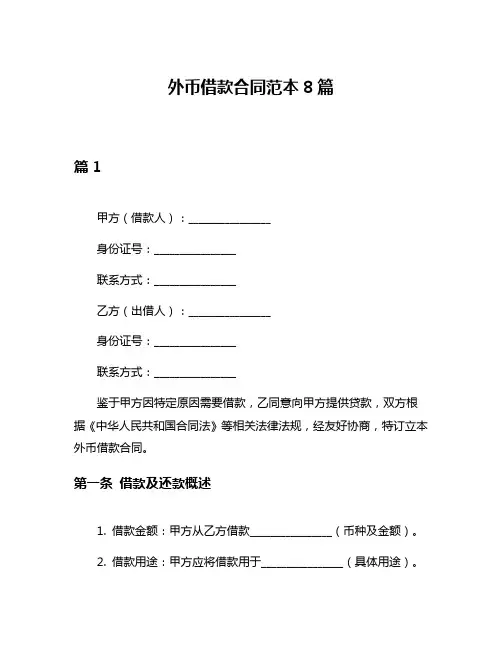 外币借款合同范本 8 篇

篇 1

甲方（借款人）：______________

身份证号：______________

联系方式：______________

乙方（出借人）：______________

身份证号：______________

联系方式：______________

鉴于甲方因特定原因需要借款，乙同意向甲方提供贷款，双方根据《中华人民共和国合同法》等相关法律法规，经友好协商，特订立本外币借款合同。

第一条 借款及还款概述

1. 借款金额：甲方从乙方借款______________（币种及金额）。

2. 借款用途：甲方应将借款用于______________（具体用途）。